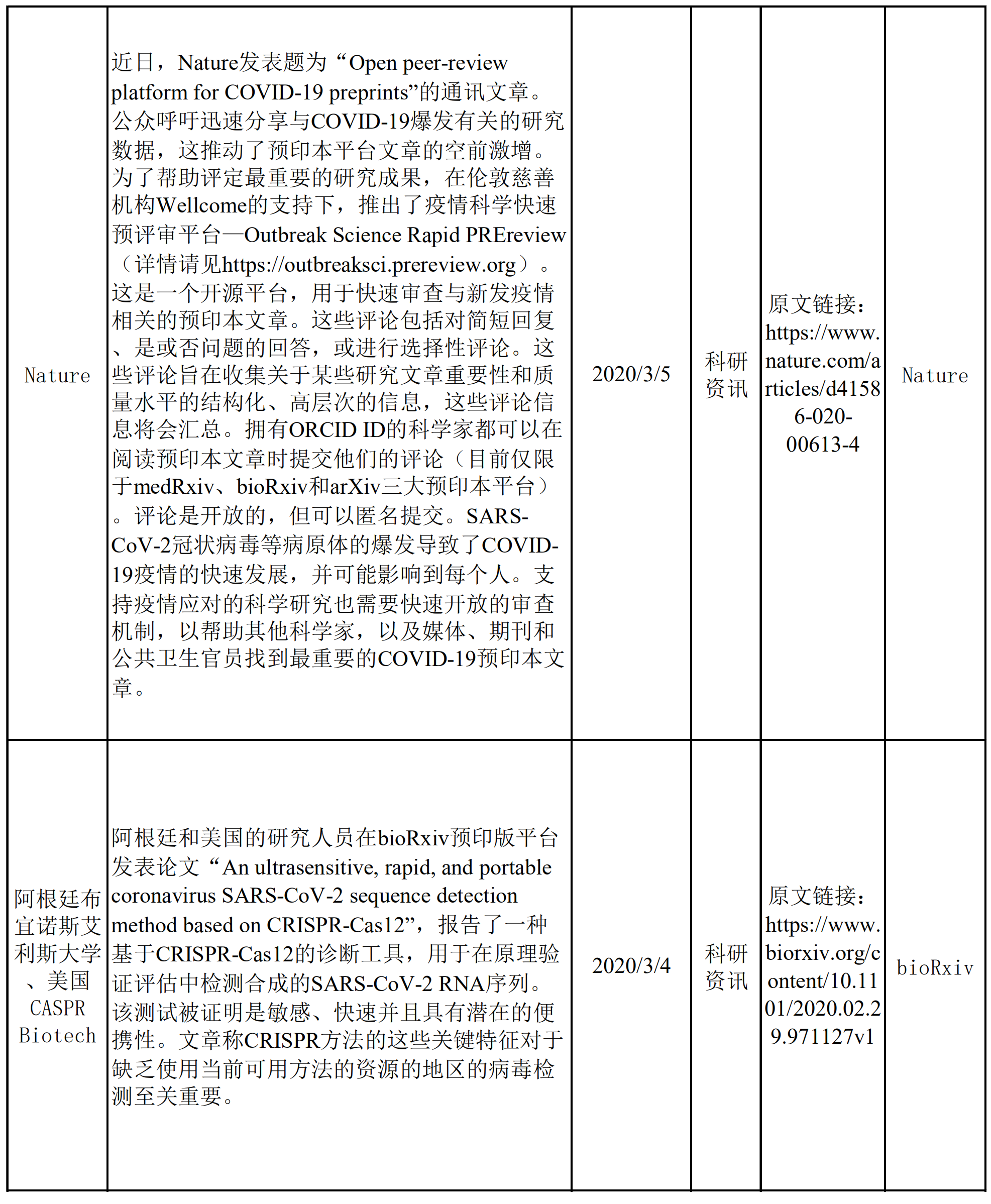 |  |  |  |  |  |  |
|---|---|---|---|---|---|
| Nature | 近日，Nature发表题为“Open peer-review platform for COVID-19 preprints”的通讯文章。公众呼吁迅速分享与COVID-19爆发有关的研究数据，这推动了预印本平台文章的空前激增。为了帮助评定最重要的研究成果，在伦敦慈善机构Wellcome的支持下，推出了疫情科学快速预评审平台—Outbreak Science Rapid PREreview（详情请见https://outbreaksci.prereview.org）。这是一个开源平台，用于快速审查与新发疫情相关的预印本文章。这些评论包括对简短回复、是或否问题的回答，或进行选择性评论。这些评论旨在收集关于某些研究文章重要性和质量水平的结构化、高层次的信息，这些评论信息将会汇总。拥有ORCID ID的科学家都可以在阅读预印本文章时提交他们的评论（目前仅限于medRxiv、bioRxiv和arXiv三大预印本平台）。评论是开放的，但可以匿名提交。SARS-CoV-2冠状病毒等病原体的爆发导致了COVID-19疫情的快速发展，并可能影响到每个人。支持疫情应对的科学研究也需要快速开放的审查机制，以帮助其他科学家，以及媒体、期刊和公共卫生官员找到最重要的COVID-19预印本文章。 | 2020/3/5 | 科研资讯 | 原文链接：https://www.nature.com/articles/d41586-020-00613-4 | Nature |
| 阿根廷布宜诺斯艾利斯大学、美国CASPR Biotech | 阿根廷和美国的研究人员在bioRxiv预印版平台发表论文“An ultrasensitive, rapid, and portable coronavirus SARS-CoV-2 sequence detection method based on CRISPR-Cas12”，报告了一种基于CRISPR-Cas12的诊断工具，用于在原理验证评估中检测合成的SARS-CoV-2 RNA序列。该测试被证明是敏感、快速并且具有潜在的便携性。文章称CRISPR方法的这些关键特征对于缺乏使用当前可用方法的资源的地区的病毒检测至关重要。 | 2020/3/4 | 科研资讯 | 原文链接：https://www.biorxiv.org/content/10.1101/2020.02.29.971127v1 | bioRxiv |